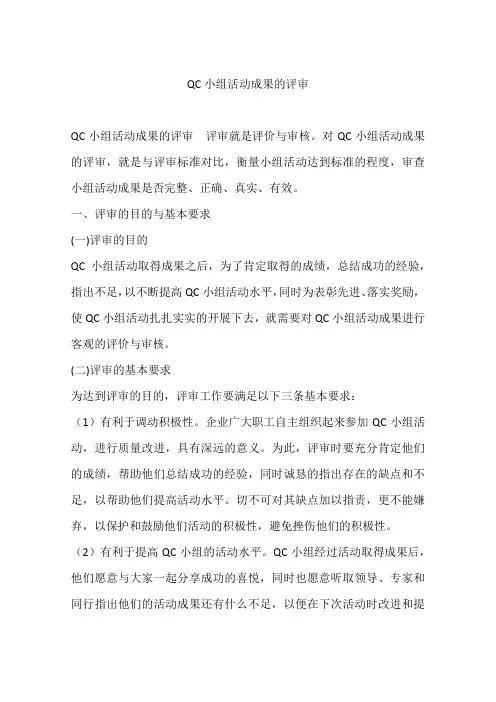 QC 小组活动成果的评审

QC 小组活动成果的评审　评审就是评价与审核。对 QC 小组活动成果的评审，就是与评审标准对比，衡量小组活动达到标准的程度，审查小组活动成果是否完整、正确、真实、有效。

一、评审的目的与基本要求

(一)评审的目的

QC 小组活动取得成果之后，为了肯定取得的成绩，总结成功的经验，指出不足，以不断提高 QC 小组活动水平，同时为表彰先进、落实奖励，使 QC 小组活动扎扎实实的开展下去，就需要对 QC 小组活动成果进行客观的评价与审核。

(二)评审的基本要求

为达到评审的目的，评审工作要满足以下三条基本要求：

（1）有利于调动积极性。企业广大职工自主组织起来参加 QC 小组活动，进行质量改进，具有深远的意义。为此，评审时要充分肯定他们的成绩，帮助他们总结成功的经验，同时诚恳的指出存在的缺点和不足，以帮助他们提高活动水平。切不可对其缺点加以指责，更不能嫌弃，以保护和鼓励他们活动的积极性，避免挫伤他们的积极性。

（2）有利于提高 QC 小组的活动水平。QC 小组经过活动取得成果后，他们愿意与大家一起分享成功的喜悦，同时也愿意听取领导、专家和同行指出他们的活动成果还有什么不足，以便在下次活动时改进和提